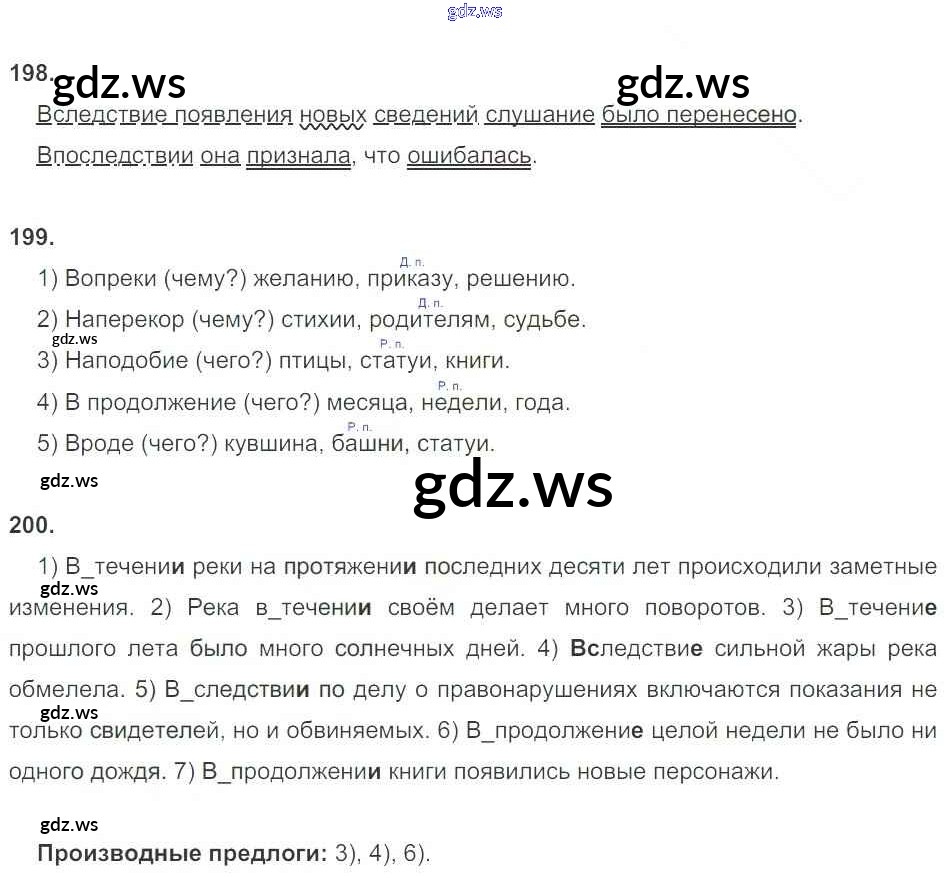 198.

Вследствие появления новых сведений слушание было перенесено.

Впоследствии она признала, что ошибалась.

199.

Д. п.
1) Вопреки (чему?) желанию, приказу, решению.

Д. п.
2) Наперекор (чему?) стихии, родителям, судьбе.

Р. п.
3) Наподобие (чего?) птицы, статуи, книги.

Р. п.
4) В продолжение (чего?) месяца, недели, года.

Р. п.
5) Вроде (чего?) кувшина, башни, статуи.

200.

1) В_течении реки на протяжении последних десяти лет происходили заметные изменения. 2) Река в_течении своём делает много поворотов. 3) В_течение прошлого лета было много солнечных дней. 4) Вследствие сильной жары река обмелела. 5) В_следствии по делу о правонарушениях включаются показания не только свидетелей, но и обвиняемых. 6) В_продолжение целой недели не было ни одного дождя. 7) В_продолжении книги появились новые персонажи.

Производные предлоги: 3), 4), 6).

gdz.ws